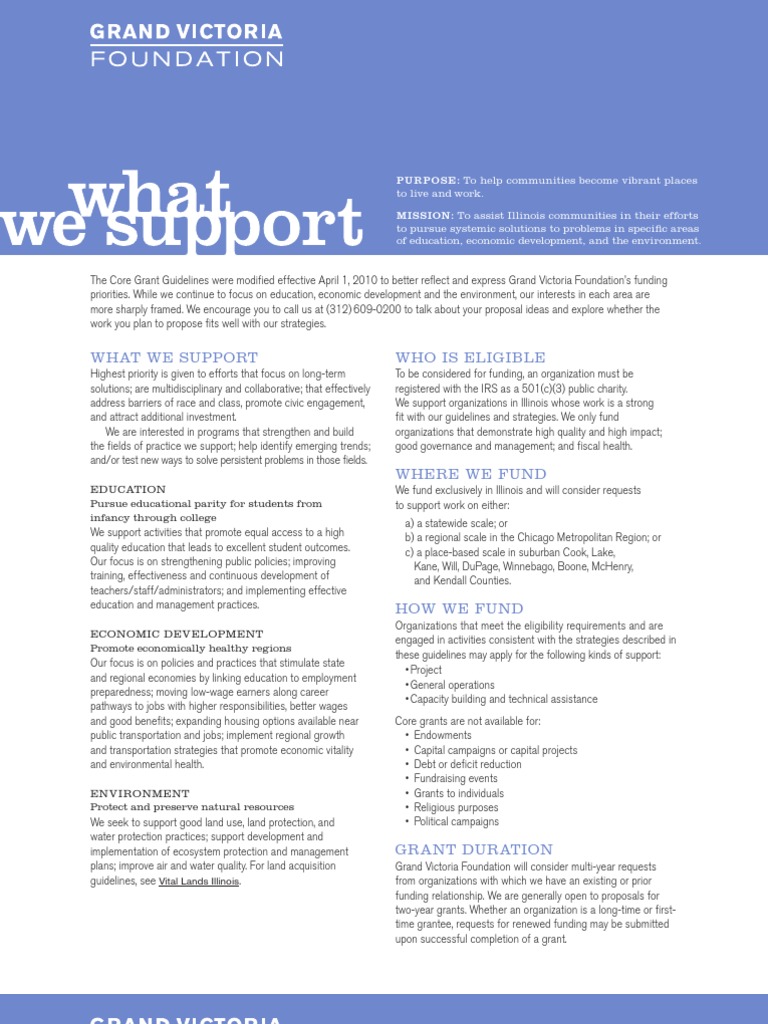 GRAND VICTORIA
FOUNDATION

what
we support

PURPOSE: To help communities become vibrant places to live and work.

MISSION: To assist Illinois communities in their efforts to pursue systemic solutions to problems in specific areas of education, economic development, and the environment.

The Core Grant Guidelines were modified effective April 1, 2010 to better reflect and express Grand Victoria Foundation's funding priorities. While we continue to focus on education, economic development and the environment, our interests in each area are more sharply framed. We encourage you to call us at (312) 609-0200 to talk about your proposal ideas and explore whether the work you plan to propose fits well with our strategies.

WHAT WE SUPPORT

Highest priority is given to efforts that focus on long-term solutions; are multidisciplinary and collaborative; that effectively address barriers of race and class, promote civic engagement, and attract additional investment.

We are interested in programs that strengthen and build the fields of practice we support; help identify emerging trends; and/or test new ways to solve persistent problems in those fields.

EDUCATION
Pursue educational parity for students from infancy through college
We support activities that promote equal access to a high quality education that leads to excellent student outcomes. Our focus is on strengthening public policies; improving training, effectiveness and continuous development of teachers/staff/administrators; and implementing effective education and management practices.

ECONOMIC DEVELOPMENT
Promote economically healthy regions
Our focus is on policies and practices that stimulate state and regional economies by linking education to employment preparedness; moving low-wage earners along career pathways to jobs with higher responsibilities, better wages and good benefits; expanding housing options available near public transportation and jobs; implement regional growth and transportation strategies that promote economic vitality and environmental health.

ENVIRONMENT
Protect and preserve natural resources
We seek to support good land use, land protection, and water protection practices; support development and implementation of ecosystem protection and management plans; improve air and water quality. For land acquisition guidelines, see Vital Lands Illinois.

WHO IS ELIGIBLE

To be considered for funding, an organization must be registered with the IRS as a 501(c)(3) public charity.
We support organizations in Illinois whose work is a strong fit with our guidelines and strategies. We only fund organizations that demonstrate high quality and high impact; good governance and management; and fiscal health.

WHERE WE FUND

We fund exclusively in Illinois and will consider requests to support work on either:
a) a statewide scale; or
b) a regional scale in the Chicago Metropolitan Region; or
c) a place-based scale in suburban Cook, Lake, Kane, Will, DuPage, Winnebago, Boone, McHenry, and Kendall Counties.

HOW WE FUND

Organizations that meet the eligibility requirements and are engaged in activities consistent with the strategies described in these guidelines may apply for the following kinds of support:
•Project
•General operations
•Capacity building and technical assistance

Core grants are not available for:
• Endowments
• Capital campaigns or capital projects
• Debt or deficit reduction
• Fundraising events
• Grants to individuals
• Religious purposes
• Political campaigns

GRANT DURATION

Grand Victoria Foundation will consider multi-year requests from organizations with which we have an existing or prior funding relationship. We are generally open to proposals for two-year grants. Whether an organization is a long-time or first-time grantee, requests for renewed funding may be submitted upon successful completion of a grant.

GRAND VICTORIA